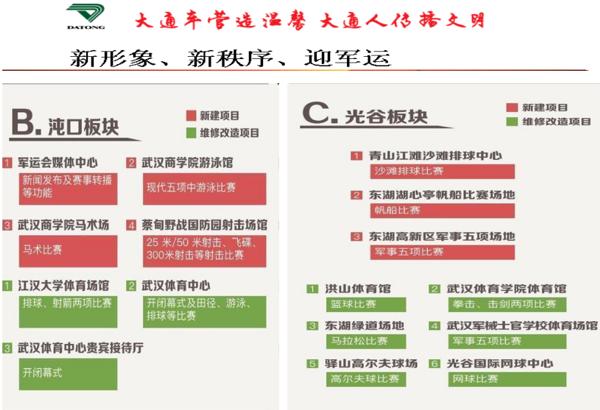 DATONG

大通车营造温馨 大通人传播文明

新形象、新秩序、迎军运

B. 沌口板块

新建项目
维修改造项目

1 军运会媒体中心
新闻发布及赛事转播等功能

2 武汉商学院游泳馆
现代五项中游泳比赛

3 武汉商学院马术场
马术比赛

4 蔡甸野战国防园射击场馆
25 米/50 米射击、飞碟、300米射击等射击比赛

1 江汉大学体育场馆
排球、射箭两项比赛

2 武汉体育中心
开闭幕式及田径、游泳、排球等比赛

3 武汉体育中心贵宾接待厅
开闭幕式

C. 光谷板块

新建项目
维修改造项目

1 青山江滩沙滩排球中心
沙滩排球比赛

2 东湖湖心亭帆船比赛场地
帆船比赛

3 东湖高新区军事五项场地
军事五项比赛

1 洪山体育馆
篮球比赛

2 武汉体育学院体育馆
拳击、击剑两项比赛

3 东湖绿道场地
马拉松比赛

4 武汉军械士官学校体育场馆
军事五项比赛

5 驿山高尔夫球场
高尔夫球比赛

6 光谷国际网球中心
网球比赛